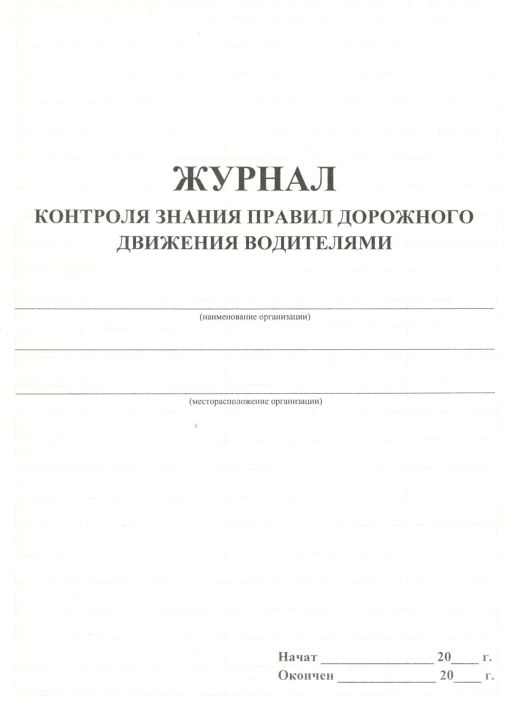 ЖУРНАЛ
КОНТРОЛЯ ЗНАНИЯ ПРАВИЛ ДОРОЖНОГО ДВИЖЕНИЯ ВОДИТЕЛЯМИ

____
(наименование организации)

____

____
(месторасположение организации)

Начат ____ 20____ г.
Окончен ____ 20____ г.